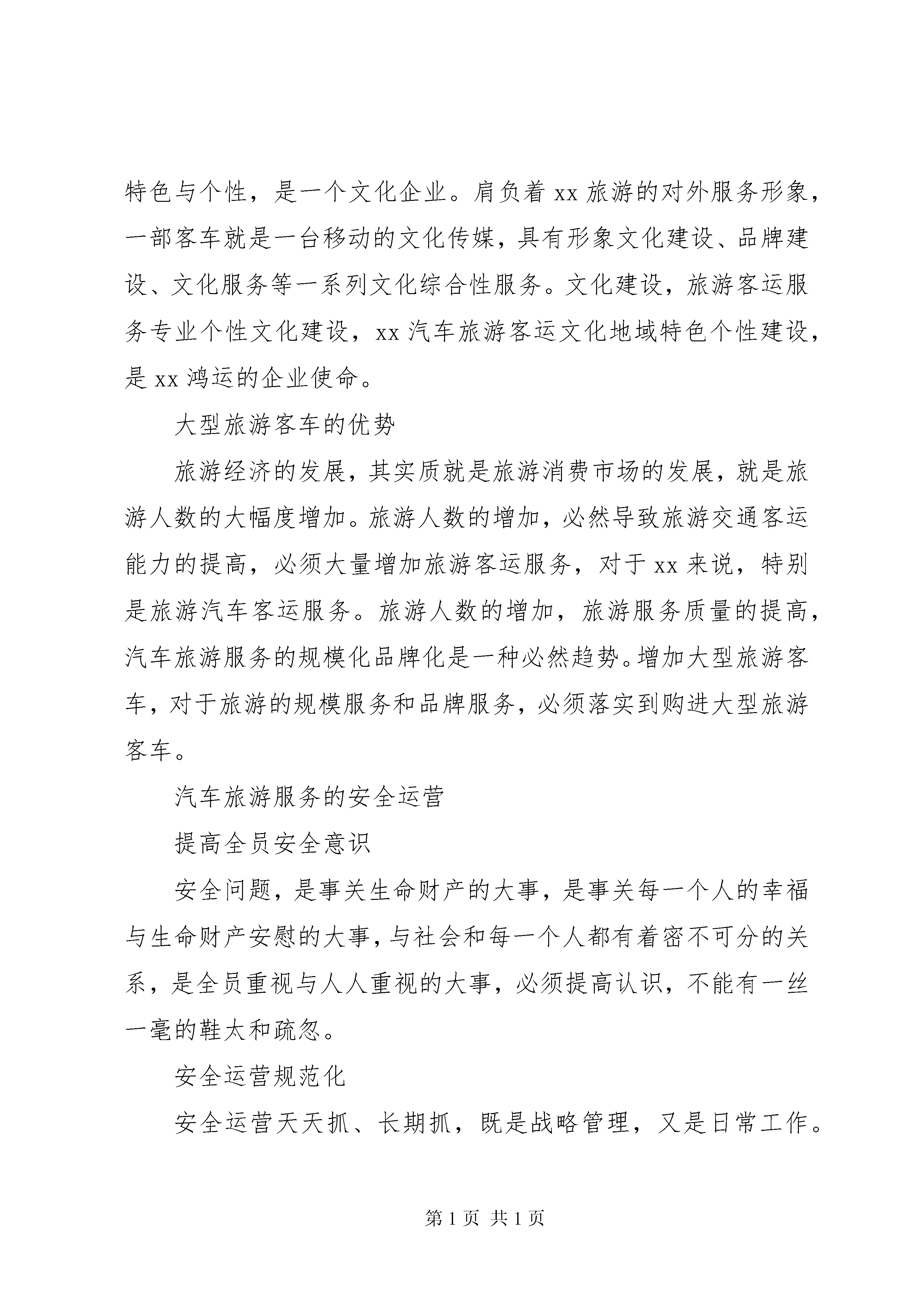 特色与个性，是一个文化企业。肩负着 xx 旅游的对外服务形象，一部客车就是一台移动的文化传媒，具有形象文化建设、品牌建设、文化服务等一系列文化综合性服务。文化建设，旅游客运服务专业个性文化建设，xx 汽车旅游客运文化地域特色个性建设，是 xx 鸿运的企业使命。

大型旅游客车的优势

旅游经济的发展，其实质就是旅游消费市场的发展，就是旅游人数的大幅度增加。旅游人数的增加，必然导致旅游交通客运能力的提高，必须大量增加旅游客运服务，对于 xx 来说，特别是旅游汽车客运服务。旅游人数的增加，旅游服务质量的提高，汽车旅游服务的规模化品牌化是一种必然趋势。增加大型旅游客车，对于旅游的规模服务和品牌服务，必须落实到购进大型旅游客车。

汽车旅游服务的安全运营

提高全员安全意识

安全问题，是事关生命财产的大事，是事关每一个人的幸福与生命财产安慰的大事，与社会和每一个人都有着密不可分的关系，是全员重视与人人重视的大事，必须提高认识，不能有一丝一毫的鞋太和疏忽。

安全运营规范化

安全运营天天抓、长期抓，既是战略管理，又是日常工作。

第 1 页 共 1 页